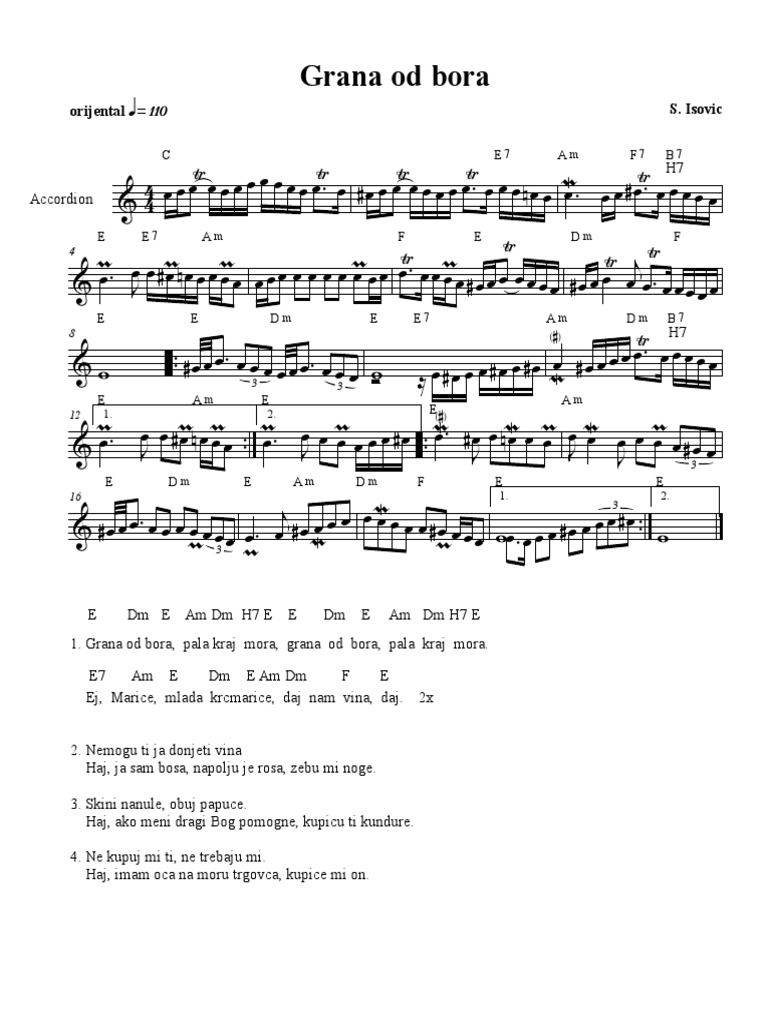 Grana od bora

orijental ♩= 110

S. Isovic

Accordion

C E7 Am F7 B7 H7

4 E E7 Am F E Dm F

8 E E Dm E E7 Am Dm B7 H7

12 E 1. Am E 2. E Am

16 E Dm E Am Dm F E 1. E 2.

E Dm E Am Dm H7 E E Dm E Am Dm H7 E
1. Grana od bora, pala kraj mora, grana od bora, pala kraj mora.

E7 Am E Dm E Am Dm F E
Ej, Marice, mlada krcmarice, daj nam vina, daj. 2x

2. Nemogu ti ja donjeti vina
Haj, ja sam bosa, napolju je rosa, zebu mi noge.

3. Skini nanule, obuj papuce.
Haj, ako meni dragi Bog pomogne, kupicu ti kundure.

4. Ne kupuj mi ti, ne trebaju mi.
Haj, imam oca na moru trgovca, kupice mi on.